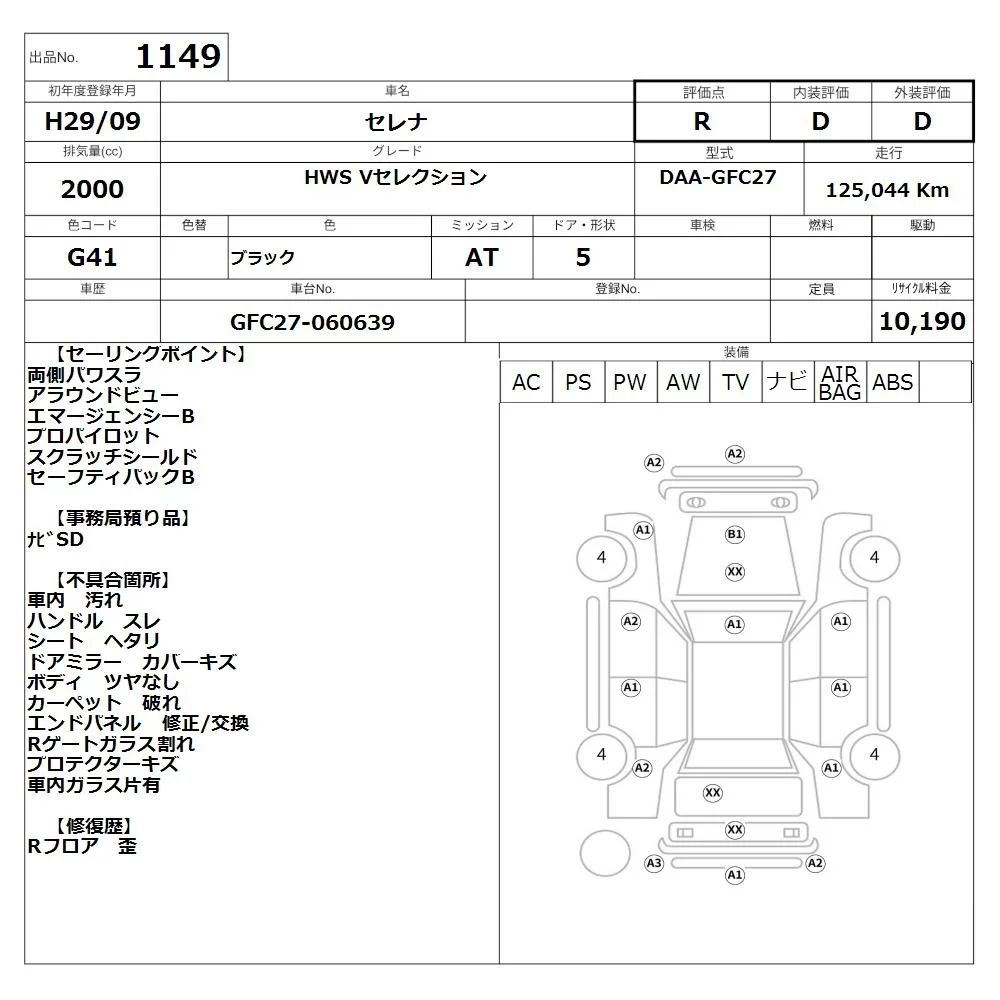 出品No. 1149

| 初年度登録年月 | 車名 | 評価点 | 内装評価 | 外装評価 |
|---|---|---|---|---|
| H29/09 | セレナ | R | D | D |

| 排気量(cc) | グレード | 型式 | 走行 |
|---|---|---|---|
| 2000 | HWS Vセレクション | DAA-GFC27 | 125,044 Km |

| 色コード | 色替 | 色 | ミッション | ドア・形状 | 車検 | 燃料 | 駆動 |
|---|---|---|---|---|---|---|---|
| G41 | | ブラック | AT | 5 | | | |

| 車歴 | 車台No. | 登録No. | 定員 | リサイクル料金 |
|---|---|---|---|---|
| | GFC27-060639 | | | 10,190 |

【セーリングポイント】
両側パワスラ
アラウンドビュー
エマージェンシーB
プロパイロット
スクラッチシールド
セーフティパックB

【事務局預り品】
ナビSD

【不具合箇所】
車内 汚れ
ハンドル スレ
シート ヘタリ
ドアミラー カバーキズ
ボディ ツヤなし
カーペット 破れ
エンドパネル 修正/交換
Rゲートガラス割れ
プロテクターキズ
車内ガラス片有

【修復歴】
Rフロア 歪

装備
| AC | PS | PW | AW | TV | ナビ | AIR BAG | ABS | |
|---|---|---|---|---|---|---|---|---|

A2 A2 A1 B1 4 XX 4 A2 A1 A1 A1 A1 4 4 A2 A1 XX XX A3 A2 A1